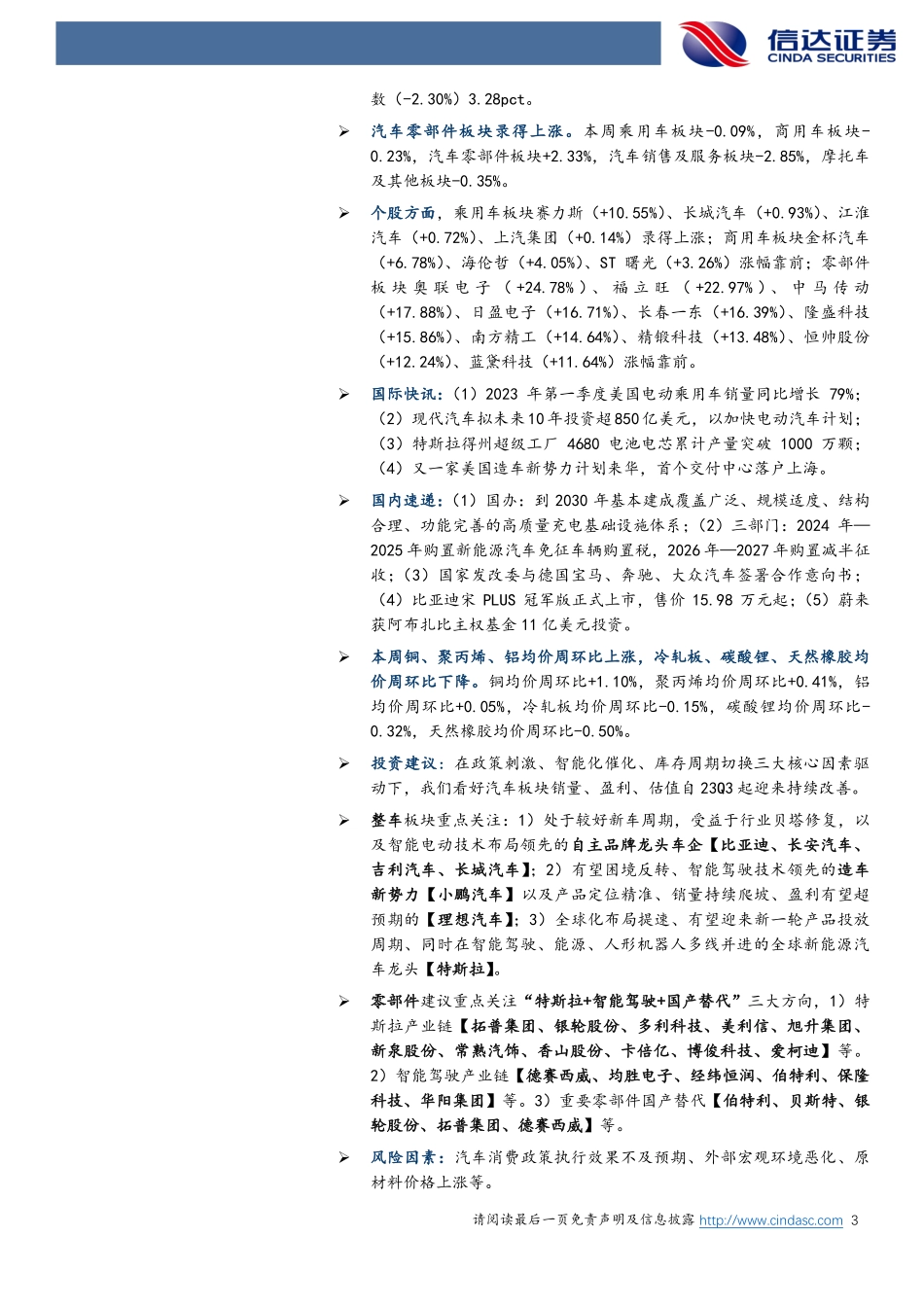 信达证券
CINDA SECURITIES

数（-2.30%）3.28pct。

➢ 汽车零部件板块录得上涨。本周乘用车板块-0.09%，商用车板块-0.23%，汽车零部件板块+2.33%，汽车销售及服务板块-2.85%，摩托车及其他板块-0.35%。

➢ 个股方面，乘用车板块赛力斯（+10.55%）、长城汽车（+0.93%）、江淮汽车（+0.72%）、上汽集团（+0.14%）录得上涨；商用车板块金杯汽车（+6.78%）、海伦哲（+4.05%）、ST 曙光（+3.26%）涨幅靠前；零部件板块奥联电子（+24.78%）、福立旺（+22.97%）、中马传动（+17.88%）、日盈电子（+16.71%）、长春一东（+16.39%）、隆盛科技（+15.86%）、南方精工（+14.64%）、精锻科技（+13.48%）、恒帅股份（+12.24%）、蓝黛科技（+11.64%）涨幅靠前。

➢ 国际快讯：（1）2023 年第一季度美国电动乘用车销量同比增长 79%；（2）现代汽车拟未来10年投资超850亿美元，以加快电动汽车计划；（3）特斯拉得州超级工厂 4680 电池电芯累计产量突破 1000 万颗；（4）又一家美国造车新势力计划来华，首个交付中心落户上海。

➢ 国内速递：（1）国办：到 2030 年基本建成覆盖广泛、规模适度、结构合理、功能完善的高质量充电基础设施体系；（2）三部门：2024 年—2025 年购置新能源汽车免征车辆购置税，2026 年—2027 年购置减半征收；（3）国家发改委与德国宝马、奔驰、大众汽车签署合作意向书；（4）比亚迪宋 PLUS 冠军版正式上市，售价 15.98 万元起；（5）蔚来获阿布扎比主权基金 11 亿美元投资。

➢ 本周铜、聚丙烯、铝均价周环比上涨，冷轧板、碳酸锂、天然橡胶均价周环比下降。铜均价周环比+1.10%，聚丙烯均价周环比+0.41%，铝均价周环比+0.05%，冷轧板均价周环比-0.15%，碳酸锂均价周环比-0.32%，天然橡胶均价周环比-0.50%。

➢ 投资建议：在政策刺激、智能化催化、库存周期切换三大核心因素驱动下，我们看好汽车板块销量、盈利、估值自 23Q3 起迎来持续改善。

➢ 整车板块重点关注：1）处于较好新车周期，受益于行业贝塔修复，以及智能电动技术布局领先的自主品牌龙头车企【比亚迪、长安汽车、吉利汽车、长城汽车】；2）有望困境反转、智能驾驶技术领先的造车新势力【小鹏汽车】以及产品定位精准、销量持续爬坡、盈利有望超预期的【理想汽车】；3）全球化布局提速、有望迎来新一轮产品投放周期、同时在智能驾驶、能源、人形机器人多线并进的全球新能源汽车龙头【特斯拉】。

➢ 零部件建议重点关注“特斯拉+智能驾驶+国产替代”三大方向，1）特斯拉产业链【拓普集团、银轮股份、多利科技、美利信、旭升集团、新泉股份、常熟汽饰、香山股份、卡倍亿、博俊科技、爱柯迪】等。2）智能驾驶产业链【德赛西威、均胜电子、经纬恒润、伯特利、保隆科技、华阳集团】等。3）重要零部件国产替代【伯特利、贝斯特、银轮股份、拓普集团、德赛西威】等。

➢ 风险因素：汽车消费政策执行效果不及预期、外部宏观环境恶化、原材料价格上涨等。

请阅读最后一页免责声明及信息披露 http://www.cindasc.com 3